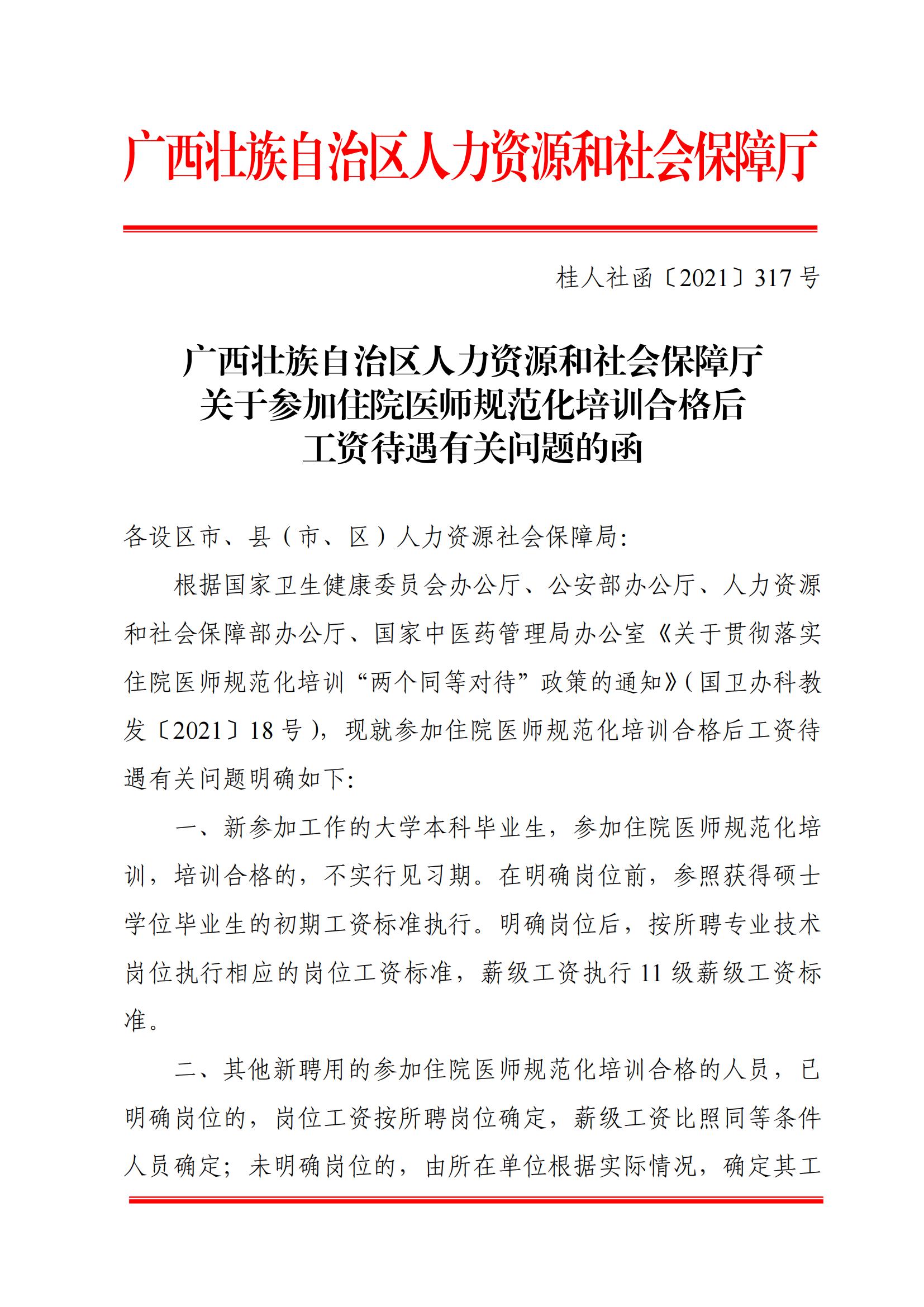 广西壮族自治区人力资源和社会保障厅

桂人社函〔2021〕317号

广西壮族自治区人力资源和社会保障厅
关于参加住院医师规范化培训合格后
工资待遇有关问题的函

各设区市、县（市、区）人力资源社会保障局：

根据国家卫生健康委员会办公厅、公安部办公厅、人力资源和社会保障部办公厅、国家中医药管理局办公室《关于贯彻落实住院医师规范化培训“两个同等对待”政策的通知》（国卫办科教发〔2021〕18号），现就参加住院医师规范化培训合格后工资待遇有关问题明确如下：

一、新参加工作的大学本科毕业生，参加住院医师规范化培训，培训合格的，不实行见习期。在明确岗位前，参照获得硕士学位毕业生的初期工资标准执行。明确岗位后，按所聘专业技术岗位执行相应的岗位工资标准，薪级工资执行11级薪级工资标准。

二、其他新聘用的参加住院医师规范化培训合格的人员，已明确岗位的，岗位工资按所聘岗位确定，薪级工资比照同等条件人员确定；未明确岗位的，由所在单位根据实际情况，确定其工